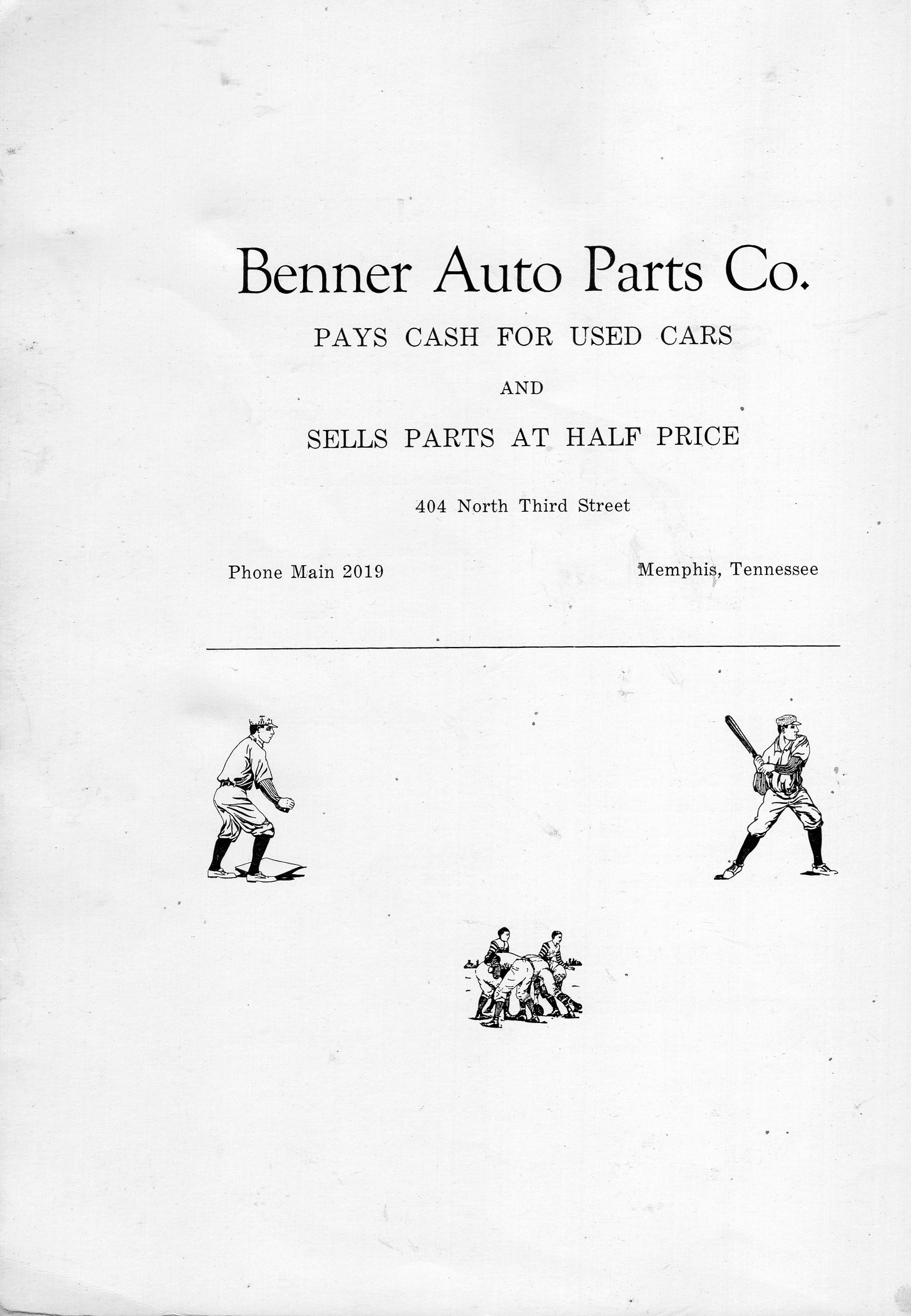 Benner Auto Parts Co.

PAYS CASH FOR USED CARS

AND

SELLS PARTS AT HALF PRICE

404 North Third Street

Phone Main 2019

Memphis, Tennessee